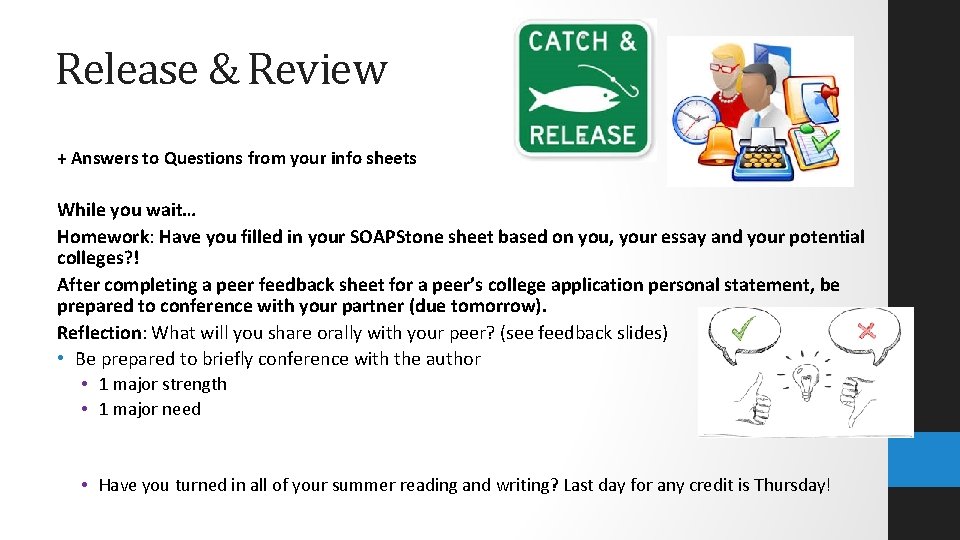 Release & Review

CATCH &
RELEASE

+ Answers to Questions from your info sheets

While you wait…

Homework: Have you filled in your SOAPStone sheet based on you, your essay and your potential colleges?!

After completing a peer feedback sheet for a peer's college application personal statement, be prepared to conference with your partner (due tomorrow).

Reflection: What will you share orally with your peer? (see feedback slides)

• Be prepared to briefly conference with the author
• 1 major strength
• 1 major need

• Have you turned in all of your summer reading and writing? Last day for any credit is Thursday!